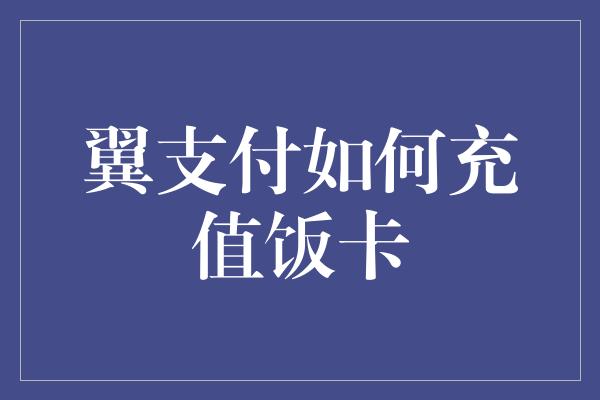 翼支付如何充值饭卡